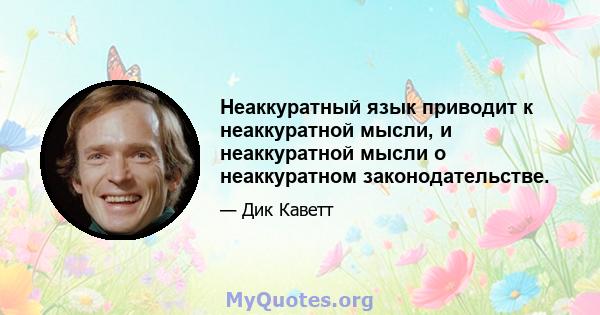 Неаккуратный язык приводит к неаккуратной мысли, и неаккуратной мысли о неаккуратном законодательстве.

— Дик Каветт

MyQuotes.org